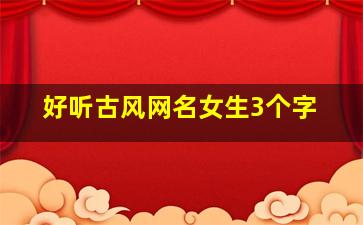 好听古风网名女生3个字